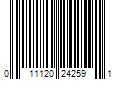 0 11120 24259 1